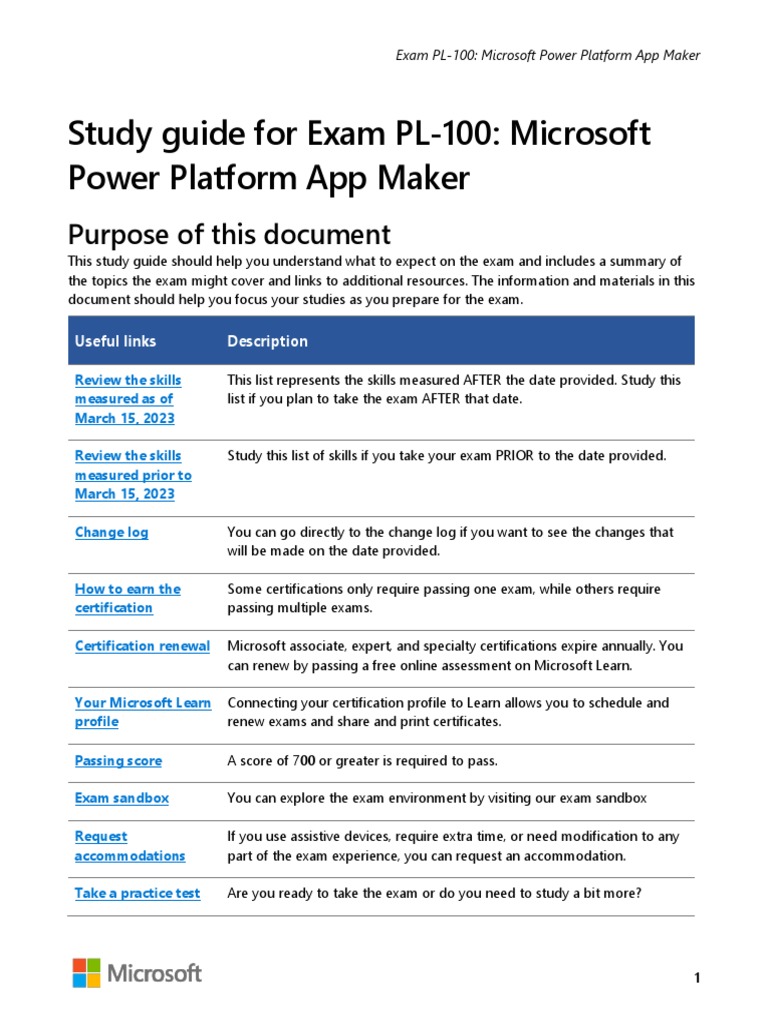 Exam PL-100: Microsoft Power Platform App Maker

Study guide for Exam PL-100: Microsoft Power Platform App Maker

Purpose of this document

This study guide should help you understand what to expect on the exam and includes a summary of the topics the exam might cover and links to additional resources. The information and materials in this document should help you focus your studies as you prepare for the exam.

| Useful links | Description |
|---|---|
| Review the skills measured as of March 15, 2023 | This list represents the skills measured AFTER the date provided. Study this list if you plan to take the exam AFTER that date. |
| Review the skills measured prior to March 15, 2023 | Study this list of skills if you take your exam PRIOR to the date provided. |
| Change log | You can go directly to the change log if you want to see the changes that will be made on the date provided. |
| How to earn the certification | Some certifications only require passing one exam, while others require passing multiple exams. |
| Certification renewal | Microsoft associate, expert, and specialty certifications expire annually. You can renew by passing a free online assessment on Microsoft Learn. |
| Your Microsoft Learn profile | Connecting your certification profile to Learn allows you to schedule and renew exams and share and print certificates. |
| Passing score | A score of 700 or greater is required to pass. |
| Exam sandbox | You can explore the exam environment by visiting our exam sandbox |
| Request accommodations | If you use assistive devices, require extra time, or need modification to any part of the exam experience, you can request an accommodation. |
| Take a practice test | Are you ready to take the exam or do you need to study a bit more? |

Microsoft

1